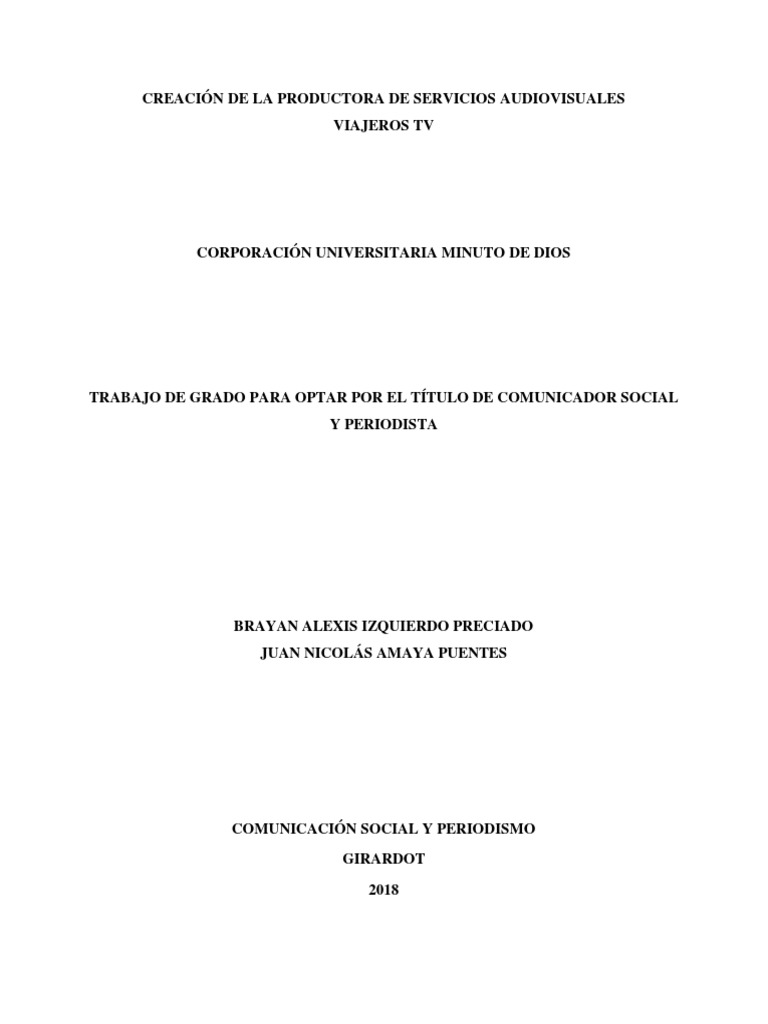 CREACIÓN DE LA PRODUCTORA DE SERVICIOS AUDIOVISUALES
VIAJEROS TV

CORPORACIÓN UNIVERSITARIA MINUTO DE DIOS

TRABAJO DE GRADO PARA OPTAR POR EL TÍTULO DE COMUNICADOR SOCIAL Y PERIODISTA

BRAYAN ALEXIS IZQUIERDO PRECIADO
JUAN NICOLÁS AMAYA PUENTES

COMUNICACIÓN SOCIAL Y PERIODISMO
GIRARDOT
2018